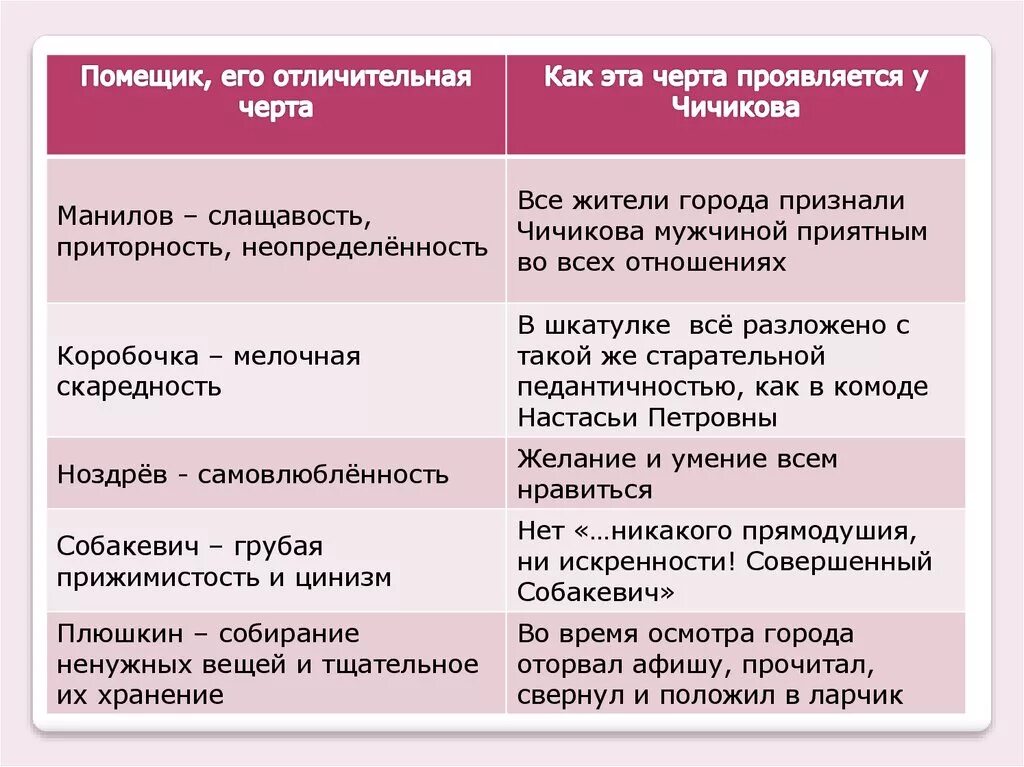 | Помещик, его отличительная черта | Как эта черта проявляется у Чичикова |
|---|---|
| Манилов – слащавость, приторность, неопределённость | Все жители города признали Чичикова мужчиной приятным во всех отношениях |
| Коробочка – мелочная скаредность | В шкатулке всё разложено с такой же старательной педантичностью, как в комоде Настасьи Петровны |
| Ноздрёв - самовлюблённость | Желание и умение всем нравиться |
| Собакевич – грубая прижимистость и цинизм | Нет «…никакого прямодушия, ни искренности! Совершенный Собакевич» |
| Плюшкин – собирание ненужных вещей и тщательное их хранение | Во время осмотра города оторвал афишу, прочитал, свернул и положил в ларчик |